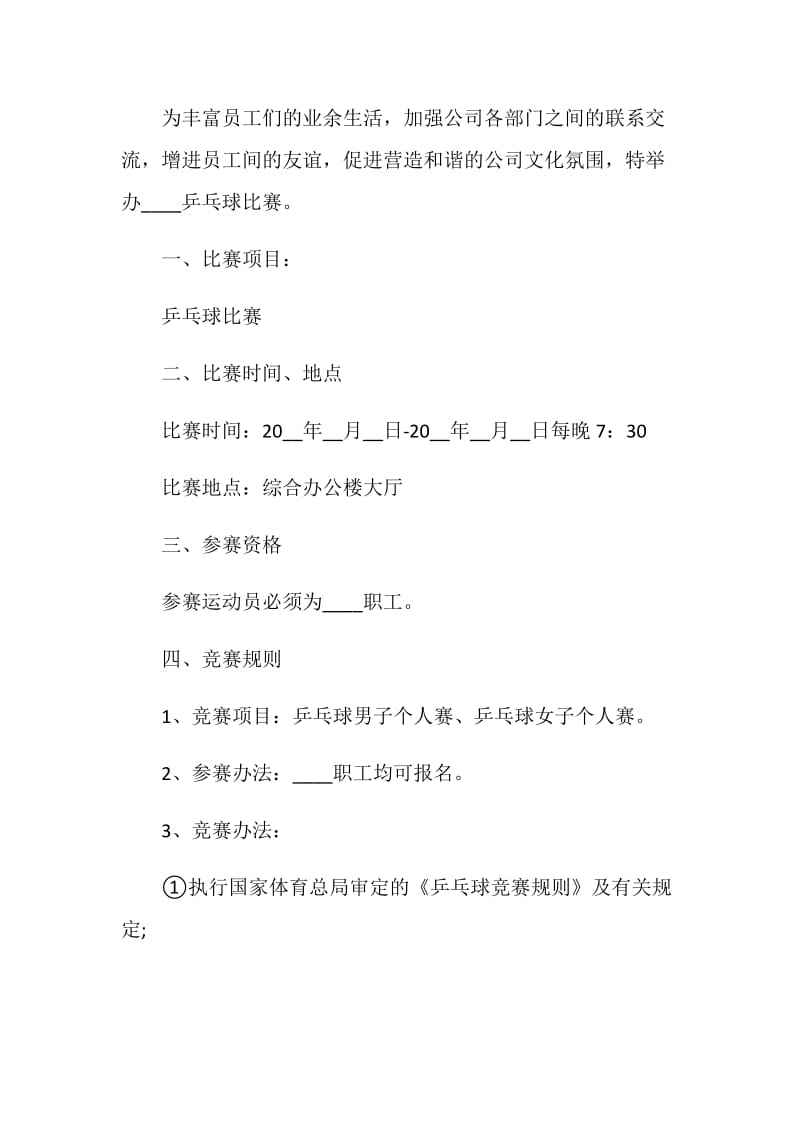 为丰富员工们的业余生活，加强公司各部门之间的联系交流，增进员工间的友谊，促进营造和谐的公司文化氛围，特举办____乒乓球比赛。

一、比赛项目：

乒乓球比赛

二、比赛时间、地点

比赛时间：20__年__月__日-20__年__月__日每晚 7：30

比赛地点：综合办公楼大厅

三、参赛资格

参赛运动员必须为____职工。

四、竞赛规则

1、竞赛项目：乒乓球男子个人赛、乒乓球女子个人赛。

2、参赛办法：____职工均可报名。

3、竞赛办法：

①执行国家体育总局审定的《乒乓球竞赛规则》及有关规定;